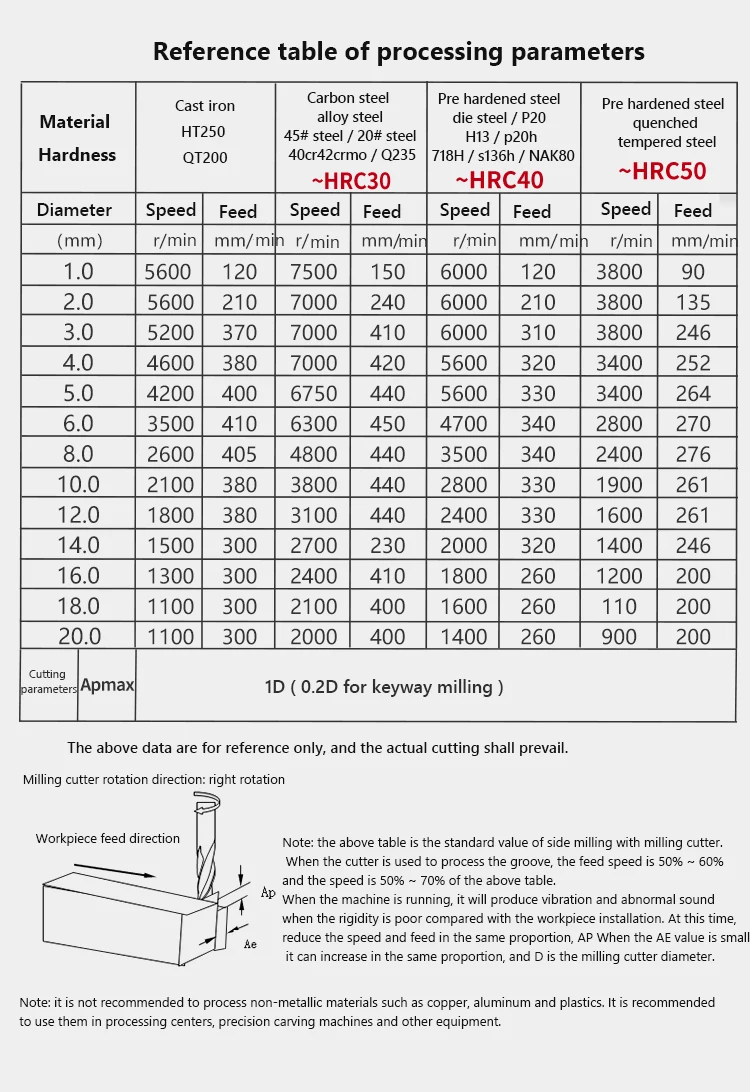 Reference table of processing parameters

| Material Hardness | Cast iron HT250 QT200 | | Carbon steel alloy steel 45# steel / 20# steel 40cr42crmo / Q235 ~HRC30 | | Pre hardened steel die steel / P20 H13 / p20h 718H / s136h / NAK80 ~HRC40 | | Pre hardened steel quenched tempered steel ~HRC50 | |
|---|---|---|---|---|---|---|---|---|
| Diameter | Speed | Feed | Speed | Feed | Speed | Feed | Speed | Feed |
| (mm) | r/min | mm/min | r/min | mm/min | r/min | mm/min | r/min | mm/min |
| 1.0 | 5600 | 120 | 7500 | 150 | 6000 | 120 | 3800 | 90 |
| 2.0 | 5600 | 210 | 7000 | 240 | 6000 | 210 | 3800 | 135 |
| 3.0 | 5200 | 370 | 7000 | 410 | 6000 | 310 | 3800 | 246 |
| 4.0 | 4600 | 380 | 7000 | 420 | 5600 | 320 | 3400 | 252 |
| 5.0 | 4200 | 400 | 6750 | 440 | 5600 | 330 | 3400 | 264 |
| 6.0 | 3500 | 410 | 6300 | 450 | 4700 | 340 | 2800 | 270 |
| 8.0 | 2600 | 405 | 4800 | 440 | 3500 | 340 | 2400 | 276 |
| 10.0 | 2100 | 380 | 3800 | 440 | 2800 | 330 | 1900 | 261 |
| 12.0 | 1800 | 380 | 3100 | 440 | 2400 | 330 | 1600 | 261 |
| 14.0 | 1500 | 300 | 2700 | 230 | 2000 | 320 | 1400 | 246 |
| 16.0 | 1300 | 300 | 2400 | 410 | 1800 | 260 | 1200 | 200 |
| 18.0 | 1100 | 300 | 2100 | 400 | 1600 | 260 | 110 | 200 |
| 20.0 | 1100 | 300 | 2000 | 400 | 1400 | 260 | 900 | 200 |
| Cutting parameters Apmax | 1D ( 0.2D for keyway milling ) | | | | | | | |

The above data are for reference only, and the actual cutting shall prevail.

Milling cutter rotation direction: right rotation

Workpiece feed direction

Ap

Ae

Note: the above table is the standard value of side milling with milling cutter. When the cutter is used to process the groove, the feed speed is 50% ~ 60% and the speed is 50% ~ 70% of the above table.
When the machine is running, it will produce vibration and abnormal sound when the rigidity is poor compared with the workpiece installation. At this time, reduce the speed and feed in the same proportion, AP When the AE value is small it can increase in the same proportion, and D is the milling cutter diameter.

Note: it is not recommended to process non-metallic materials such as copper, aluminum and plastics. It is recommended to use them in processing centers, precision carving machines and other equipment.